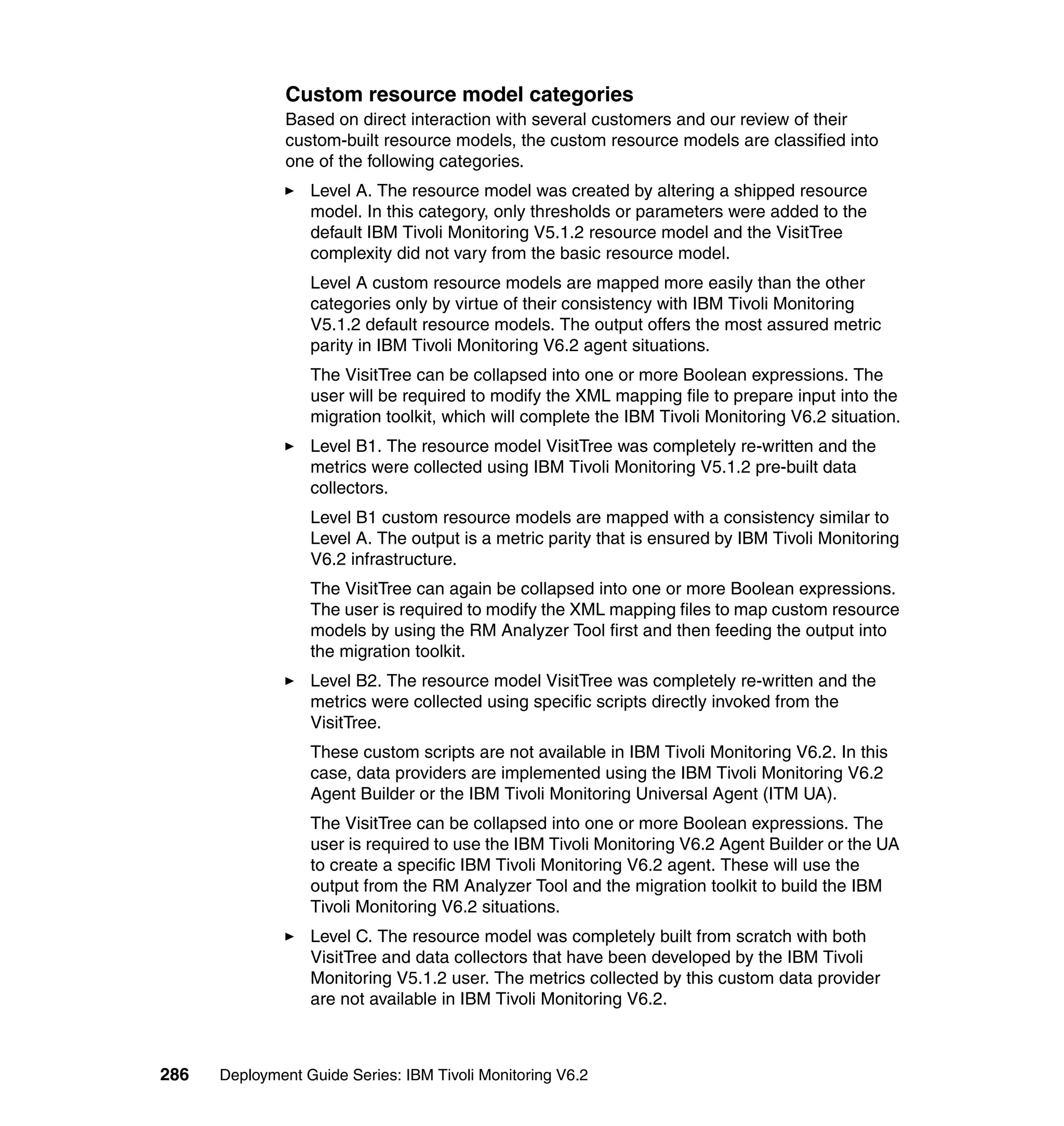 Custom resource model categories

Based on direct interaction with several customers and our review of their custom-built resource models, the custom resource models are classified into one of the following categories.

► Level A. The resource model was created by altering a shipped resource model. In this category, only thresholds or parameters were added to the default IBM Tivoli Monitoring V5.1.2 resource model and the VisitTree complexity did not vary from the basic resource model.

Level A custom resource models are mapped more easily than the other categories only by virtue of their consistency with IBM Tivoli Monitoring V5.1.2 default resource models. The output offers the most assured metric parity in IBM Tivoli Monitoring V6.2 agent situations.

The VisitTree can be collapsed into one or more Boolean expressions. The user will be required to modify the XML mapping file to prepare input into the migration toolkit, which will complete the IBM Tivoli Monitoring V6.2 situation.

► Level B1. The resource model VisitTree was completely re-written and the metrics were collected using IBM Tivoli Monitoring V5.1.2 pre-built data collectors.

Level B1 custom resource models are mapped with a consistency similar to Level A. The output is a metric parity that is ensured by IBM Tivoli Monitoring V6.2 infrastructure.

The VisitTree can again be collapsed into one or more Boolean expressions. The user is required to modify the XML mapping files to map custom resource models by using the RM Analyzer Tool first and then feeding the output into the migration toolkit.

► Level B2. The resource model VisitTree was completely re-written and the metrics were collected using specific scripts directly invoked from the VisitTree.

These custom scripts are not available in IBM Tivoli Monitoring V6.2. In this case, data providers are implemented using the IBM Tivoli Monitoring V6.2 Agent Builder or the IBM Tivoli Monitoring Universal Agent (ITM UA).

The VisitTree can be collapsed into one or more Boolean expressions. The user is required to use the IBM Tivoli Monitoring V6.2 Agent Builder or the UA to create a specific IBM Tivoli Monitoring V6.2 agent. These will use the output from the RM Analyzer Tool and the migration toolkit to build the IBM Tivoli Monitoring V6.2 situations.

► Level C. The resource model was completely built from scratch with both VisitTree and data collectors that have been developed by the IBM Tivoli Monitoring V5.1.2 user. The metrics collected by this custom data provider are not available in IBM Tivoli Monitoring V6.2.

286 Deployment Guide Series: IBM Tivoli Monitoring V6.2